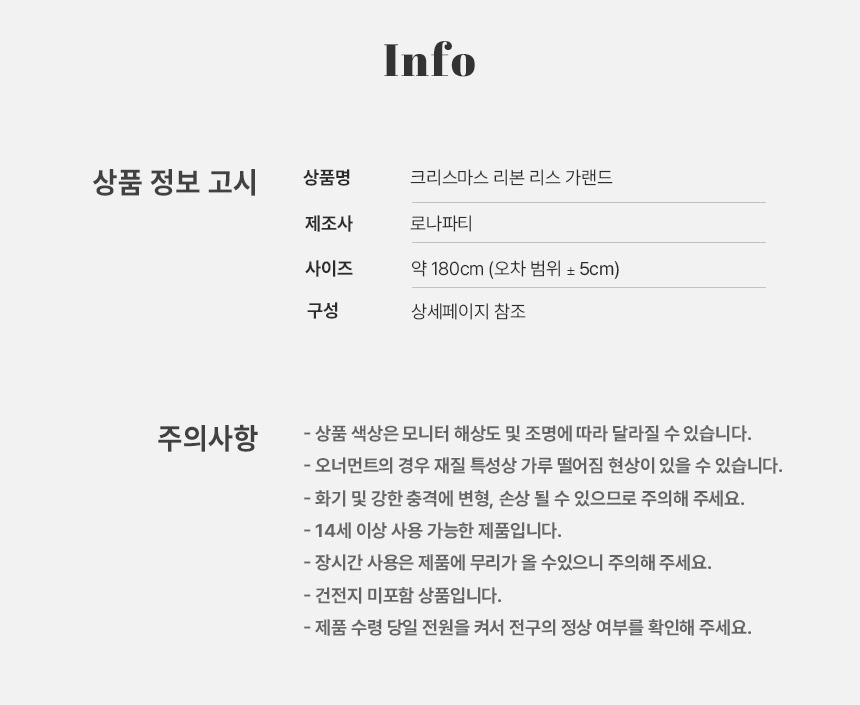 Info

상품 정보 고시

상품명
크리스마스 리본 리스 가랜드

제조사
로나파티

사이즈
약 180cm (오차 범위 ± 5cm)

구성
상세페이지 참조

주의사항

- 상품 색상은 모니터 해상도 및 조명에 따라 달라질 수 있습니다.
- 오너먼트의 경우 재질 특성상 가루 떨어짐 현상이 있을 수 있습니다.
- 화기 및 강한 충격에 변형, 손상 될 수 있으므로 주의해 주세요.
- 14세 이상 사용 가능한 제품입니다.
- 장시간 사용은 제품에 무리가 올 수있으니 주의해 주세요.
- 건전지 미포함 상품입니다.
- 제품 수령 당일 전원을 켜서 전구의 정상 여부를 확인해 주세요.